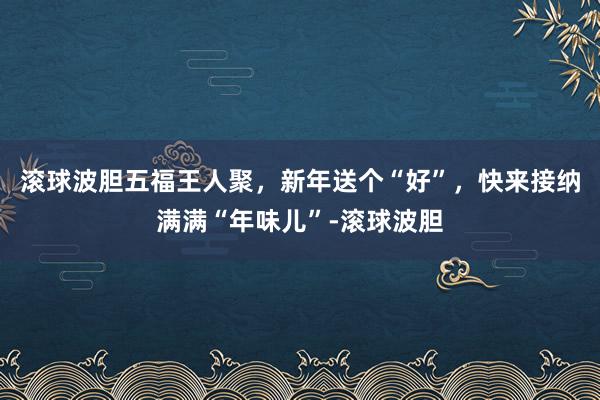 滚球波胆五福王人聚，新年送个“好”，快来接纳满满“年味儿”-滚球波胆